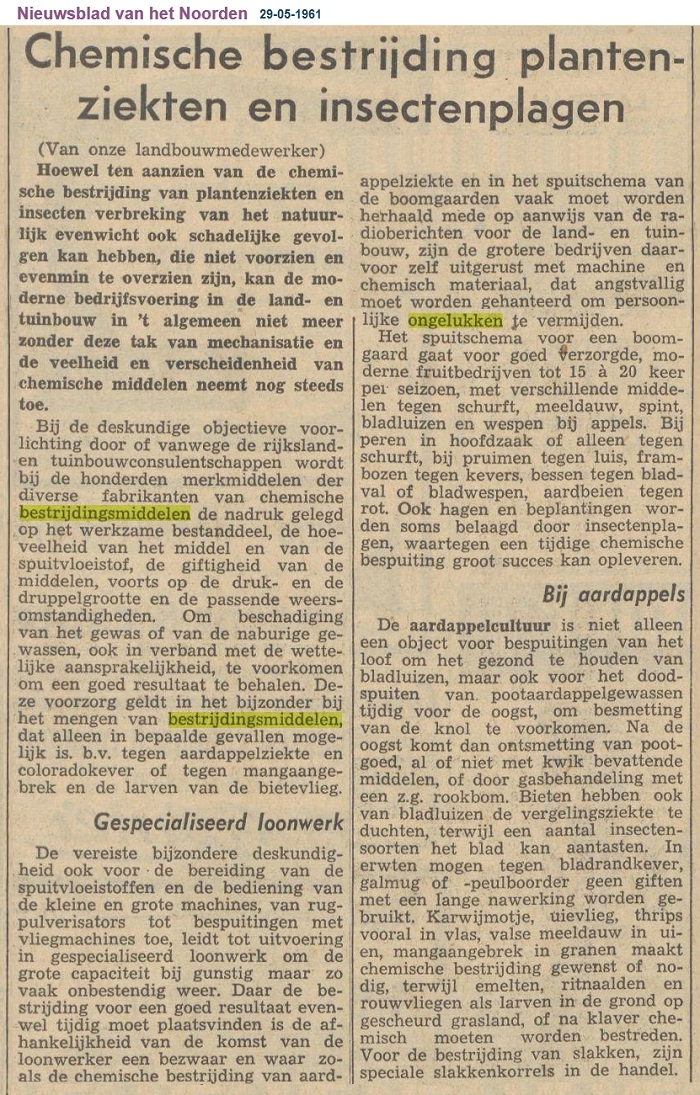 Nieuwsblad van het Noorden 29-05-1961

Chemische bestrijding plantenziekten en insectenplagen

(Van onze landbouwmedewerker)

Hoewel ten aanzien van de chemische bestrijding van plantenziekten en insecten verbreking van het natuurlijk evenwicht ook schadelijke gevolgen kan hebben, die niet voorzien en evenmin te overzien zijn, kan de moderne bedrijfsvoering in de land- en tuinbouw in 't algemeen niet meer zonder deze tak van mechanisatie en de veelheid en verscheidenheid van chemische middelen neemt nog steeds toe.

Bij de deskundige objectieve voorlichting door of vanwege de rijksland- en tuinbouwconsulentschappen wordt bij de honderden merkmiddelen der diverse fabrikanten van chemische bestrijdingsmiddelen de nadruk gelegd op het werkzame bestanddeel, de hoeveelheid van het middel en van de spuitvloeistof, de giftigheid van de middelen, voorts op de druk- en de druppelgrootte en de passende weersomstandigheden. Om beschadiging van het gewas of van de naburige gewassen, ook in verband met de wettelijke aansprakelijkheid, te voorkomen om een goed resultaat te behalen. Deze voorzorg geldt in het bijzonder bij het mengen van bestrijdingsmiddelen, dat alleen in bepaalde gevallen mogelijk is. b.v. tegen aardappelziekte en coloradokever of tegen mangaangebrek en de larven van de bietevlieg.

Gespecialiseerd loonwerk

De vereiste bijzondere deskundigheid ook voor de bereiding van de spuitvloeistoffen en de bediening van de kleine en grote machines, van rugpulverisators tot bespuitingen met vliegmachines toe, leidt tot uitvoering in gespecialiseerd loonwerk om de grote capaciteit bij gunstig maar zo vaak onbestendig weer. Daar de bestrijding voor een goed resultaat evenwel tijdig moet plaatsvinden is de afhankelijkheid van de komst van de loonwerker een bezwaar en waar zoals de chemische bestrijding van aardappelziekte en in het spuitschema van de boomgaarden vaak moet worden herhaald mede op aanwijs van de radioberichten voor de land- en tuinbouw, zijn de grotere bedrijven daarvoor zelf uitgerust met machine en chemisch materiaal, dat angstvallig moet worden gehanteerd om persoonlijke ongelukken te vermijden.

Het spuitschema voor een boomgaard gaat voor goed verzorgde, moderne fruitbedrijven tot 15 à 20 keer per seizoen, met verschillende middelen tegen schurft, meeldauw, spint, bladluizen en wespen bij appels. Bij peren in hoofdzaak of alleen tegen schurft, bij pruimen tegen luis, frambozen tegen kevers, bessen tegen bladval of bladwespen, aardbeien tegen rot. Ook hagen en beplantingen worden soms belaagd door insectenplagen, waartegen een tijdige chemische bespuiting groot succes kan opleveren.

Bij aardappels

De aardappelcultuur is niet alleen een object voor bespuitingen van het loof om het gezond te houden van bladluizen, maar ook voor het doodspuiten van pootaardappelgewassen tijdig voor de oogst, om besmetting van de knol te voorkomen. Na de oogst komt dan ontsmetting van pootgoed, al of niet met kwik bevattende middelen, of door gasbehandeling met een z.g. rookbom. Bieten hebben ook van bladluizen de vergelingsziekte te duchten, terwijl een aantal insectensoorten het blad kan aantasten. In erwten mogen tegen bladrandkever, galmug of -peulboorder geen giften met een lange nawerking worden gebruikt. Karwijmotje, uievlieg, thrips vooral in vlas, valse meeldauw in uien, mangaangebrek in granen maakt chemische bestrijding gewenst of nodig, terwijl emelten, ritnaalden en rouwvliegen als larven in de grond op gescheurd grasland, of na klaver chemisch moeten worden bestreden. Voor de bestrijding van slakken, zijn speciale slakkenkorrels in de handel.